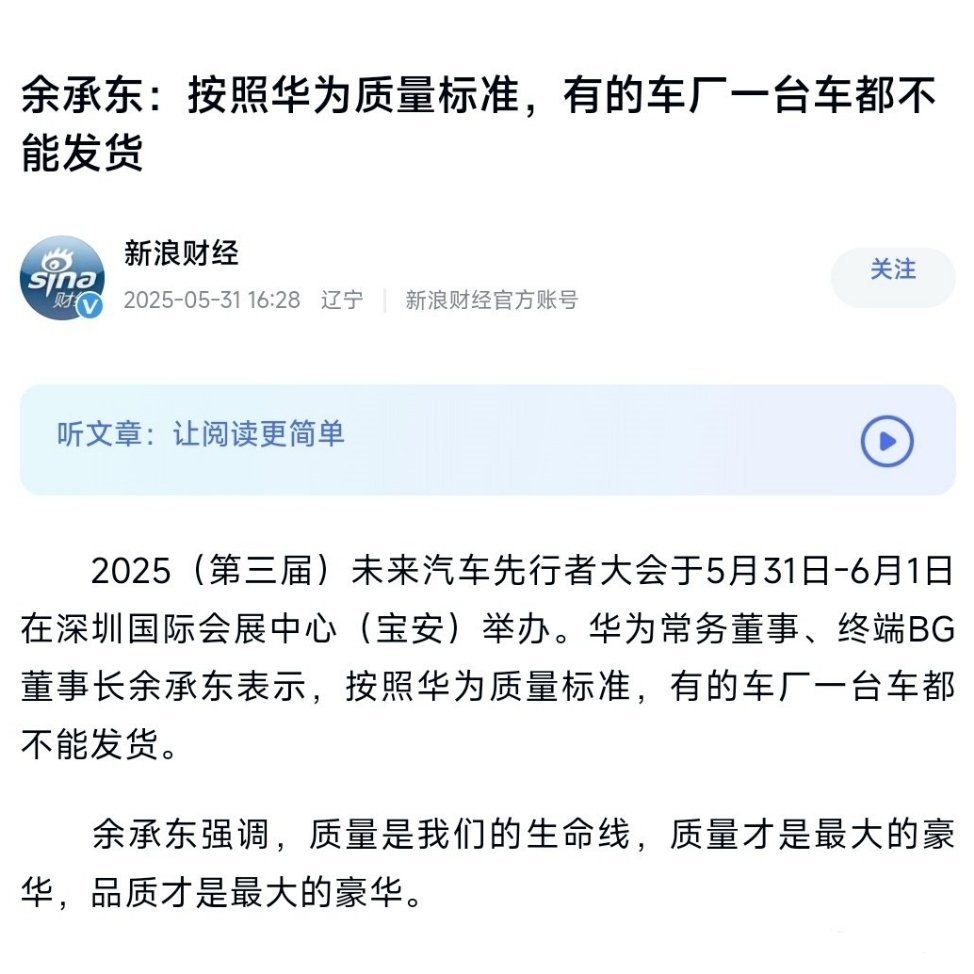 余承东：按照华为质量标准，有的车厂一台车都不能发货

sina 财 V

新浪财经

2025-05-31 16:28 辽宁 | 新浪财经官方账号

关注

听文章：让阅读更简单

2025（第三届）未来汽车先行者大会于5月31日-6月1日在深圳国际会展中心（宝安）举办。华为常务董事、终端BG董事长余承东表示，按照华为质量标准，有的车厂一台车都不能发货。

余承东强调，质量是我们的生命线，质量才是最大的豪华，品质才是最大的豪华。